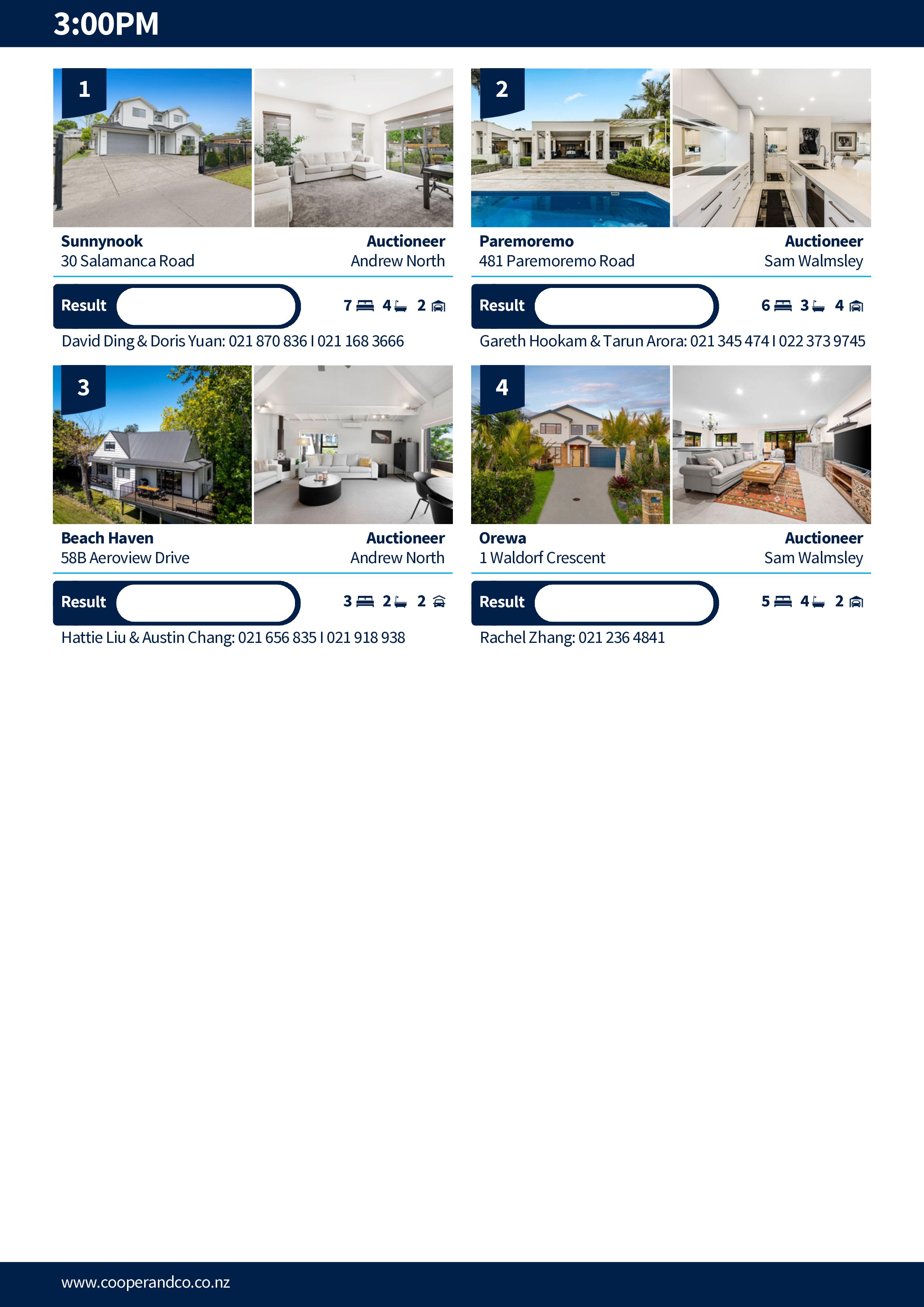 3:00PM

1

Sunnynook
30 Salamanca Road

Auctioneer
Andrew North

Result

7 4 2

David Ding & Doris Yuan: 021 870 836 I 021 168 3666

2

Paremoremo
481 Paremoremo Road

Auctioneer
Sam Walmsley

Result

6 3 4

Gareth Hookam & Tarun Arora: 021 345 474 I 022 373 9745

3

Beach Haven
58B Aeroview Drive

Auctioneer
Andrew North

Result

3 2 2

Hattie Liu & Austin Chang: 021 656 835 I 021 918 938

4

Orewa
1 Waldorf Crescent

Auctioneer
Sam Walmsley

Result

5 4 2

Rachel Zhang: 021 236 4841

www.cooperandco.co.nz